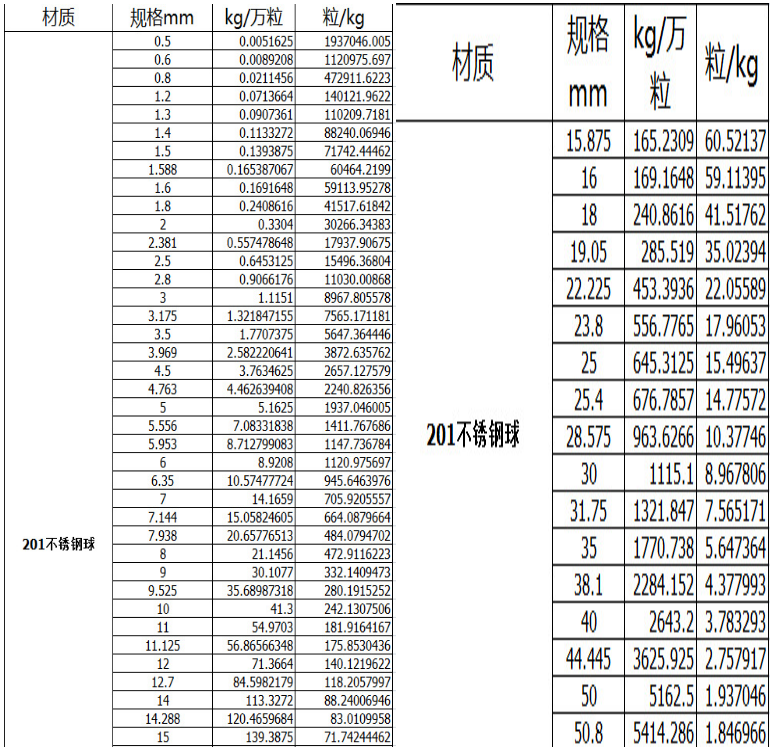 | 材质 | 规格mm | kg/万粒 | 粒/kg |
|---|---|---|---|
| 201不锈钢球 | 0.5 | 0.0051625 | 1937046.005 |
| | 0.6 | 0.0089208 | 1120975.697 |
| | 0.8 | 0.0211456 | 472911.6223 |
| | 1.2 | 0.0713664 | 140121.9622 |
| | 1.3 | 0.0907361 | 110209.7181 |
| | 1.4 | 0.1133272 | 88240.06946 |
| | 1.5 | 0.1393875 | 71742.44462 |
| | 1.588 | 0.165387067 | 60464.2199 |
| | 1.6 | 0.1691648 | 59113.95278 |
| | 1.8 | 0.2408616 | 41517.61842 |
| | 2 | 0.3304 | 30266.34383 |
| | 2.381 | 0.557478648 | 17937.90675 |
| | 2.5 | 0.6453125 | 15496.36804 |
| | 2.8 | 0.9066176 | 11030.00868 |
| | 3 | 1.1151 | 8967.805578 |
| | 3.175 | 1.321847155 | 7565.171181 |
| | 3.5 | 1.7707375 | 5647.364446 |
| | 3.969 | 2.582220641 | 3872.635762 |
| | 4.5 | 3.7634625 | 2657.127579 |
| | 4.763 | 4.462639408 | 2240.826356 |
| | 5 | 5.1625 | 1937.046005 |
| | 5.556 | 7.08331838 | 1411.767686 |
| | 5.953 | 8.712799083 | 1147.736784 |
| | 6 | 8.9208 | 1120.975697 |
| | 6.35 | 10.57477724 | 945.6463976 |
| | 7 | 14.1659 | 705.9205557 |
| | 7.144 | 15.05824605 | 664.0879664 |
| | 7.938 | 20.65776513 | 484.0794702 |
| | 8 | 21.1456 | 472.9116223 |
| | 9 | 30.1077 | 332.1409473 |
| | 9.525 | 35.68987318 | 280.1915252 |
| | 10 | 41.3 | 242.1307506 |
| | 11 | 54.9703 | 181.9164167 |
| | 11.125 | 56.86566348 | 175.8530436 |
| | 12 | 71.3664 | 140.1219622 |
| | 12.7 | 84.5982179 | 118.2057997 |
| | 14 | 113.3272 | 88.24006946 |
| | 14.288 | 120.4659684 | 83.0109958 |
| | 15 | 139.3875 | 71.74244462 |

| 材质 | 规格mm | kg/万粒 | 粒/kg |
|---|---|---|---|
| 201不锈钢球 | 15.875 | 165.2309 | 60.52137 |
| | 16 | 169.1648 | 59.11395 |
| | 18 | 240.8616 | 41.51762 |
| | 19.05 | 285.519 | 35.02394 |
| | 22.225 | 453.3936 | 22.05589 |
| | 23.8 | 556.7765 | 17.96053 |
| | 25 | 645.3125 | 15.49637 |
| | 25.4 | 676.7857 | 14.77572 |
| | 28.575 | 963.6266 | 10.37746 |
| | 30 | 1115.1 | 8.967806 |
| | 31.75 | 1321.847 | 7.565171 |
| | 35 | 1770.738 | 5.647364 |
| | 38.1 | 2284.152 | 4.377993 |
| | 40 | 2643.2 | 3.783293 |
| | 44.445 | 3625.925 | 2.757917 |
| | 50 | 5162.5 | 1.937046 |
| | 50.8 | 5414.286 | 1.846966 |